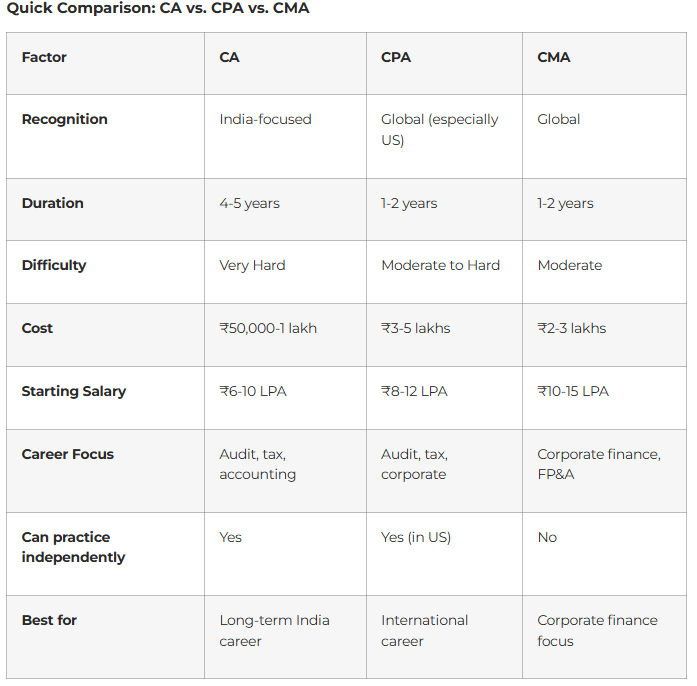 Quick Comparison: CA vs. CPA vs. CMA

| Factor | CA | CPA | CMA |
|---|---|---|---|
| Recognition | India-focused | Global (especially US) | Global |
| Duration | 4-5 years | 1-2 years | 1-2 years |
| Difficulty | Very Hard | Moderate to Hard | Moderate |
| Cost | ₹50,000-1 lakh | ₹3-5 lakhs | ₹2-3 lakhs |
| Starting Salary | ₹6-10 LPA | ₹8-12 LPA | ₹10-15 LPA |
| Career Focus | Audit, tax, accounting | Audit, tax, corporate | Corporate finance, FP&A |
| Can practice independently | Yes | Yes (in US) | No |
| Best for | Long-term India career | International career | Corporate finance focus |